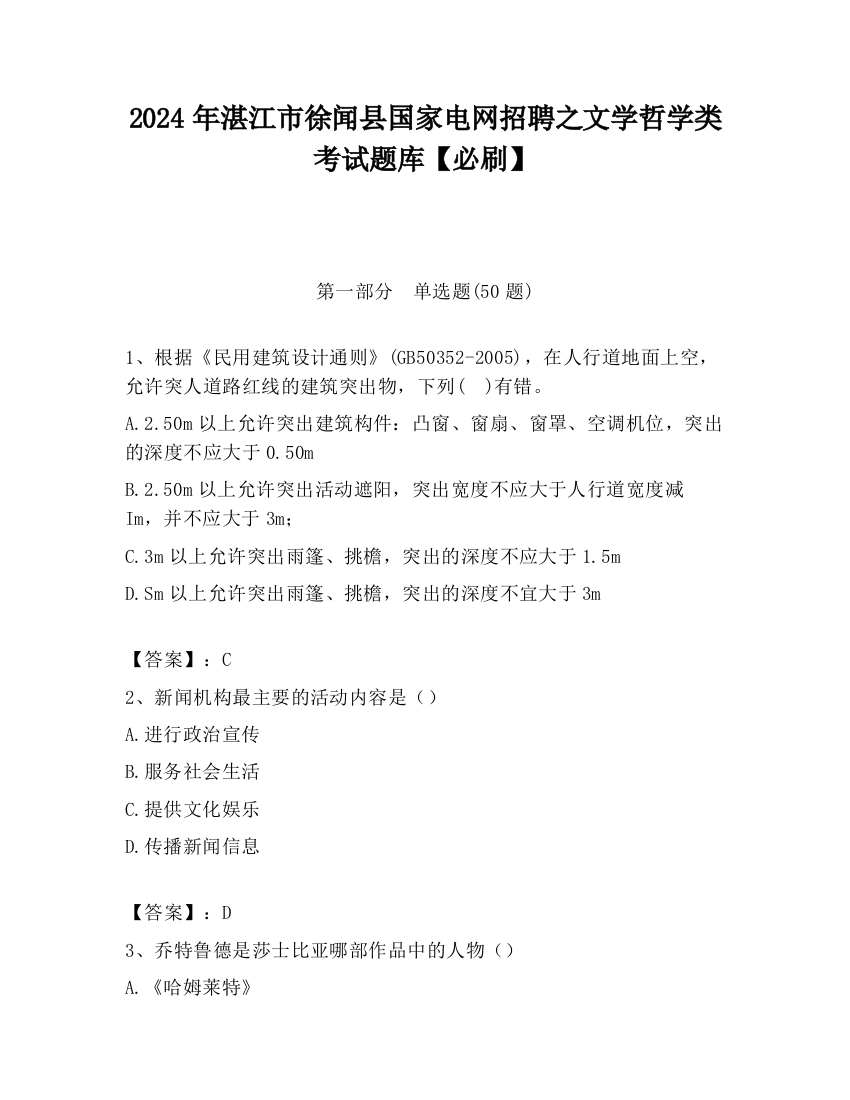 2024 年湛江市徐闻县国家电网招聘之文学哲学类考试题库【必刷】

第一部分　单选题(50 题)

1、根据《民用建筑设计通则》(GB50352-2005)，在人行道地面上空，允许突人道路红线的建筑突出物，下列(　)有错。

A.2.50m 以上允许突出建筑构件：凸窗、窗扇、窗罩、空调机位，突出的深度不应大于 0.50m

B.2.50m 以上允许突出活动遮阳，突出宽度不应大于人行道宽度减 Im，并不应大于 3m；

C.3m 以上允许突出雨篷、挑檐，突出的深度不应大于 1.5m

D.Sm 以上允许突出雨篷、挑檐，突出的深度不宜大于 3m

【答案】：C

2、新闻机构最主要的活动内容是（）

A.进行政治宣传

B.服务社会生活

C.提供文化娱乐

D.传播新闻信息

【答案】：D

3、乔特鲁德是莎士比亚哪部作品中的人物（）

A.《哈姆莱特》